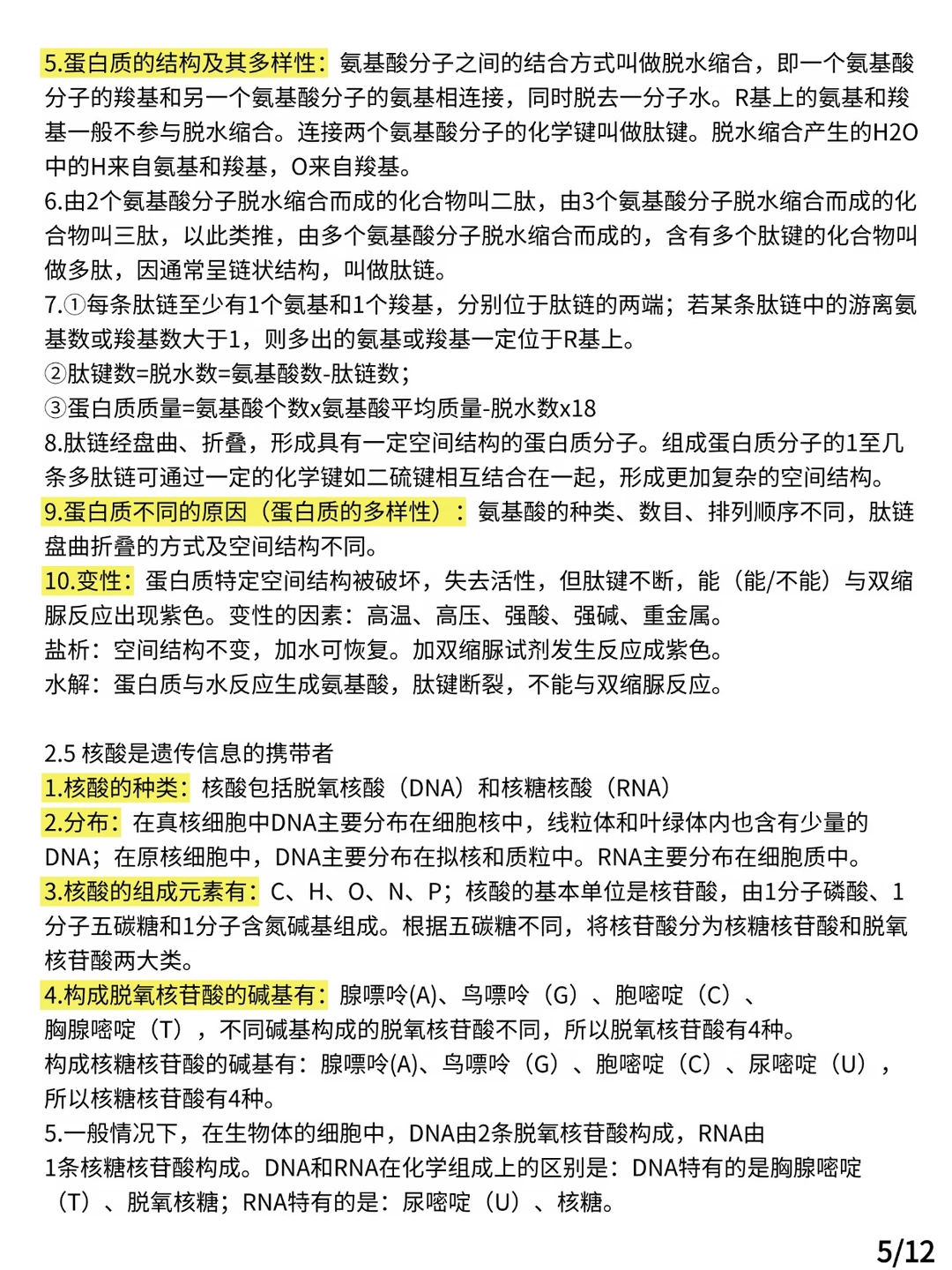 5.蛋白质的结构及其多样性：氨基酸分子之间的结合方式叫做脱水缩合，即一个氨基酸分子的羧基和另一个氨基酸分子的氨基相连接，同时脱去一分子水。R基上的氨基和羧基一般不参与脱水缩合。连接两个氨基酸分子的化学键叫做肽键。脱水缩合产生的H2O中的H来自氨基和羧基，O来自羧基。
6.由2个氨基酸分子脱水缩合而成的化合物叫二肽，由3个氨基酸分子脱水缩合而成的化合物叫三肽，以此类推，由多个氨基酸分子脱水缩合而成的，含有多个肽键的化合物叫做多肽，因通常呈链状结构，叫做肽链。
7.①每条肽链至少有1个氨基和1个羧基，分别位于肽链的两端；若某条肽链中的游离氨基数或羧基数大于1，则多出的氨基或羧基一定位于R基上。
②肽键数=脱水数=氨基酸数-肽链数；
③蛋白质质量=氨基酸个数x氨基酸平均质量-脱水数x18
8.肽链经盘曲、折叠，形成具有一定空间结构的蛋白质分子。组成蛋白质分子的1至几条多肽链可通过一定的化学键如二硫键相互结合在一起，形成更加复杂的空间结构。
9.蛋白质不同的原因（蛋白质的多样性）：氨基酸的种类、数目、排列顺序不同，肽链盘曲折叠的方式及空间结构不同。
10.变性：蛋白质特定空间结构被破坏，失去活性，但肽键不断，能（能/不能）与双缩脲反应出现紫色。变性的因素：高温、高压、强酸、强碱、重金属。
盐析：空间结构不变，加水可恢复。加双缩脲试剂发生反应成紫色。
水解：蛋白质与水反应生成氨基酸，肽键断裂，不能与双缩脲反应。

2.5 核酸是遗传信息的携带者
1.核酸的种类：核酸包括脱氧核酸（DNA）和核糖核酸（RNA）
2.分布：在真核细胞中DNA主要分布在细胞核中，线粒体和叶绿体内也含有少量的DNA；在原核细胞中，DNA主要分布在拟核和质粒中。RNA主要分布在细胞质中。
3.核酸的组成元素有：C、H、O、N、P；核酸的基本单位是核苷酸，由1分子磷酸、1分子五碳糖和1分子含氮碱基组成。根据五碳糖不同，将核苷酸分为核糖核苷酸和脱氧核苷酸两大类。
4.构成脱氧核苷酸的碱基有：腺嘌呤(A)、鸟嘌呤（G）、胞嘧啶（C）、胸腺嘧啶（T），不同碱基构成的脱氧核苷酸不同，所以脱氧核苷酸有4种。
构成核糖核苷酸的碱基有：腺嘌呤(A)、鸟嘌呤（G）、胞嘧啶（C）、尿嘧啶（U），所以核糖核苷酸有4种。
5.一般情况下，在生物体的细胞中，DNA由2条脱氧核苷酸构成，RNA由1条核糖核苷酸构成。DNA和RNA在化学组成上的区别是：DNA特有的是胸腺嘧啶（T）、脱氧核糖；RNA特有的是：尿嘧啶（U）、核糖。

5/12